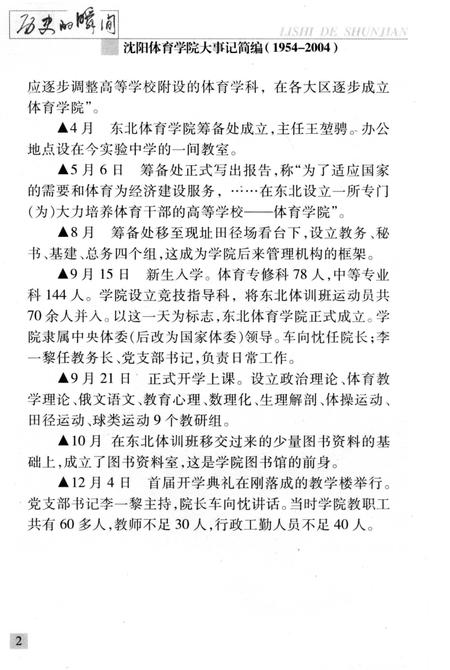 历史的瞬间

LISHI DE SHUNJIAN

沈阳体育学院大事记简编（1954-2004）

应逐步调整高等学校附设的体育学科，在各大区逐步成立体育学院”。

▲4月　东北体育学院筹备处成立，主任王堃骋。办公地点设在今实验中学的一间教室。

▲5月6日　筹备处正式写出报告，称“为了适应国家的需要和体育为经济建设服务，……在东北设立一所专门（为）大力培养体育干部的高等学校——体育学院”。

▲8月　筹备处移至现址田径场看台下，设立教务、秘书、基建、总务四个组，这成为学院后来管理机构的框架。

▲9月15日　新生入学。体育专修科78人，中等专业科144人。学院设立竞技指导科，将东北体训班运动员共70余人并入。以这一天为标志，东北体育学院正式成立。学院隶属中央体委（后改为国家体委）领导。车向忱任院长；李一黎任教务长、党支部书记，负责日常工作。

▲9月21日　正式开学上课。设立政治理论、体育教学理论、俄文语文、教育心理、数理化、生理解剖、体操运动、田径运动、球类运动9个教研组。

▲10月　在东北体训班移交过来的少量图书资料的基础上，成立了图书资料室，这是学院图书馆的前身。

▲12月4日　首届开学典礼在刚落成的教学楼举行。党支部书记李一黎主持，院长车向忱讲话。当时学院教职工共有60多人，教师不足30人，行政工勤人员不足40人。

2